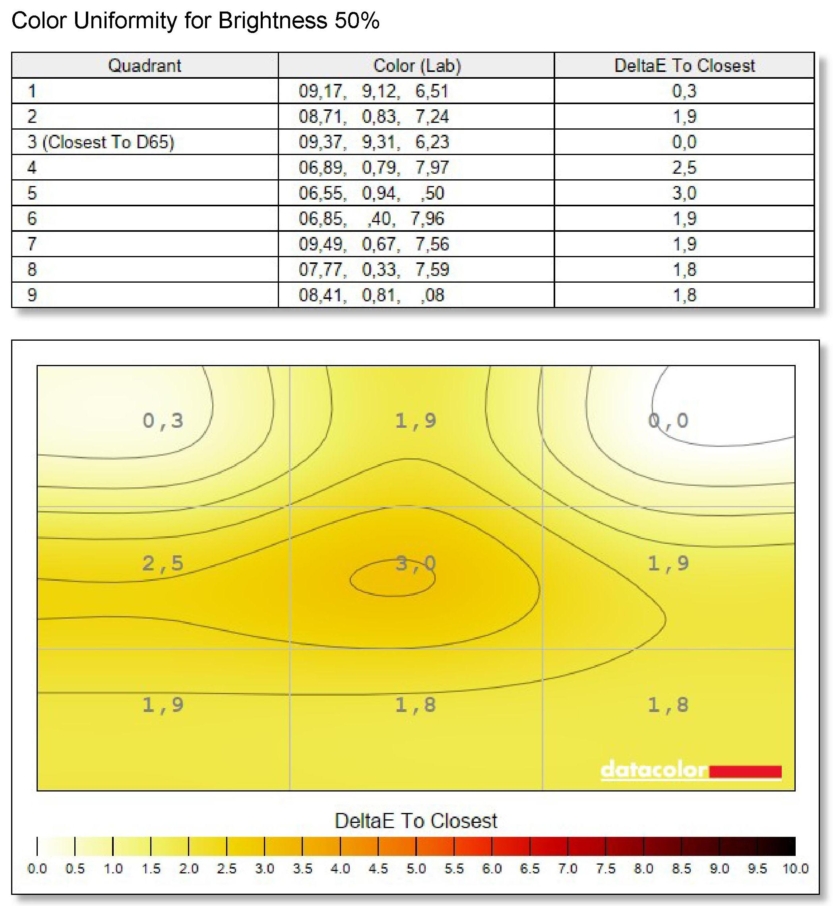 Color Uniformity for Brightness 50%

| Quadrant | Color (Lab) | DeltaE To Closest |
|---|---|---|
| 1 | 09,17, 9,12, 6,51 | 0,3 |
| 2 | 08,71, 0,83, 7,24 | 1,9 |
| 3 (Closest To D65) | 09,37, 9,31, 6,23 | 0,0 |
| 4 | 06,89, 0,79, 7,97 | 2,5 |
| 5 | 06,55, 0,94, ,50 | 3,0 |
| 6 | 06,85, ,40, 7,96 | 1,9 |
| 7 | 09,49, 0,67, 7,56 | 1,9 |
| 8 | 07,77, 0,33, 7,59 | 1,8 |
| 9 | 08,41, 0,81, ,08 | 1,8 |

0,3
1,9
0,0
2,5
3,0
1,9
1,9
1,8
1,8

datacolor

DeltaE To Closest

0.0 0.5 1.0 1.5 2.0 2.5 3.0 3.5 4.0 4.5 5.0 5.5 6.0 6.5 7.0 7.5 8.0 8.5 9.0 9.5 10.0